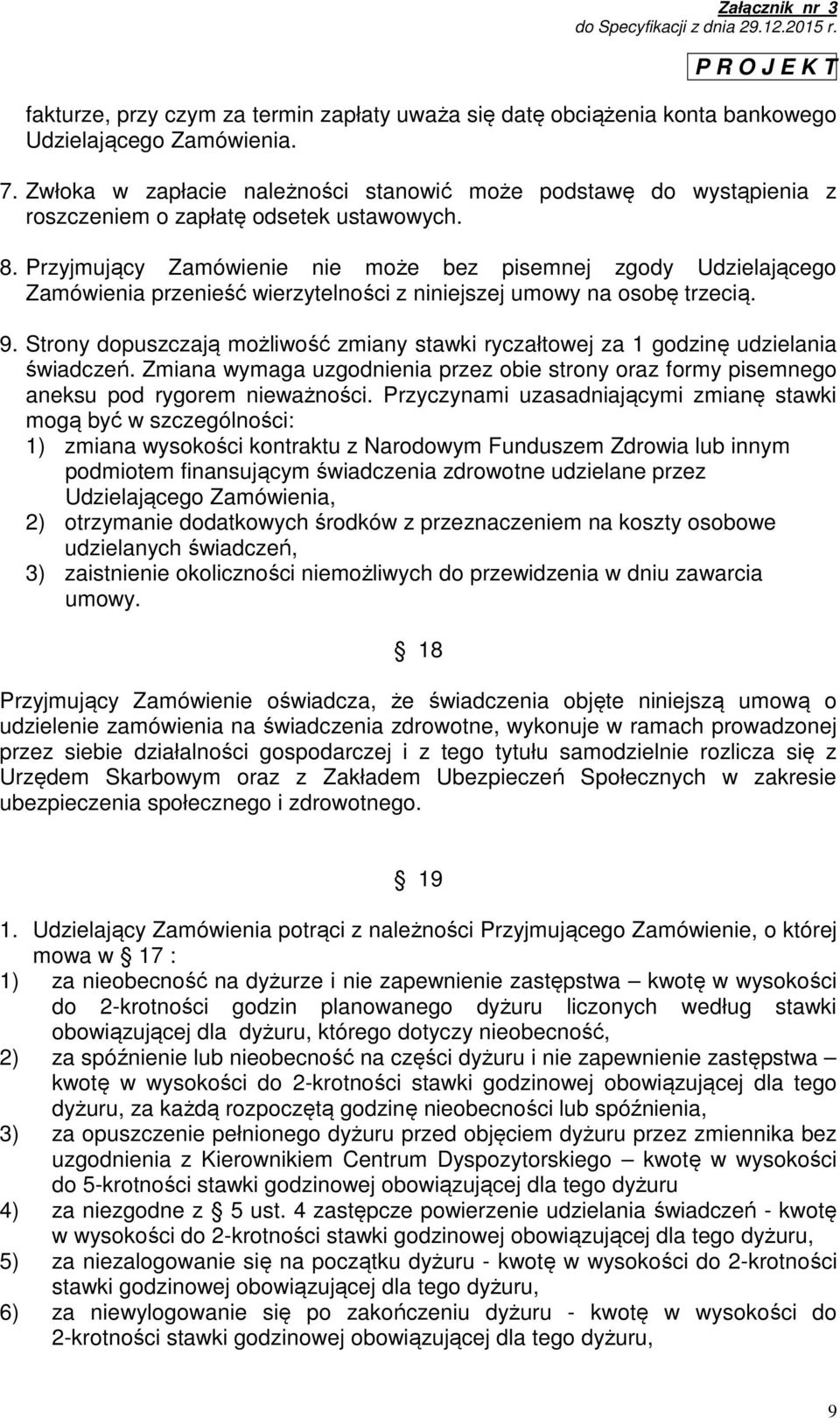 Załącznik nr 3
do Specyfikacji z dnia 29.12.2015 r.

P R O J E K T

fakturze, przy czym za termin zapłaty uważa się datę obciążenia konta bankowego Udzielającego Zamówienia.

7. Zwłoka w zapłacie należności stanowić może podstawę do wystąpienia z roszczeniem o zapłatę odsetek ustawowych.

8. Przyjmujący Zamówienie nie może bez pisemnej zgody Udzielającego Zamówienia przenieść wierzytelności z niniejszej umowy na osobę trzecią.

9. Strony dopuszczają możliwość zmiany stawki ryczałtowej za 1 godzinę udzielania świadczeń. Zmiana wymaga uzgodnienia przez obie strony oraz formy pisemnego aneksu pod rygorem nieważności. Przyczynami uzasadniającymi zmianę stawki mogą być w szczególności:
1) zmiana wysokości kontraktu z Narodowym Funduszem Zdrowia lub innym podmiotem finansującym świadczenia zdrowotne udzielane przez Udzielającego Zamówienia,
2) otrzymanie dodatkowych środków z przeznaczeniem na koszty osobowe udzielanych świadczeń,
3) zaistnienie okoliczności niemożliwych do przewidzenia w dniu zawarcia umowy.

§ 18

Przyjmujący Zamówienie oświadcza, że świadczenia objęte niniejszą umową o udzielenie zamówienia na świadczenia zdrowotne, wykonuje w ramach prowadzonej przez siebie działalności gospodarczej i z tego tytułu samodzielnie rozlicza się z Urzędem Skarbowym oraz z Zakładem Ubezpieczeń Społecznych w zakresie ubezpieczenia społecznego i zdrowotnego.

§ 19

1. Udzielający Zamówienia potrąci z należności Przyjmującego Zamówienie, o której mowa w § 17 :
1) za nieobecność na dyżurze i nie zapewnienie zastępstwa – kwotę w wysokości do 2-krotności godzin planowanego dyżuru liczonych według stawki obowiązującej dla dyżuru, którego dotyczy nieobecność,
2) za spóźnienie lub nieobecność na części dyżuru i nie zapewnienie zastępstwa – kwotę w wysokości do 2-krotności stawki godzinowej obowiązującej dla tego dyżuru, za każdą rozpoczętą godzinę nieobecności lub spóźnienia,
3) za opuszczenie pełnionego dyżuru przed objęciem dyżuru przez zmiennika bez uzgodnienia z Kierownikiem Centrum Dyspozytorskiego – kwotę w wysokości do 5-krotności stawki godzinowej obowiązującej dla tego dyżuru
4) za niezgodne z § 5 ust. 4 zastępcze powierzenie udzielania świadczeń - kwotę w wysokości do 2-krotności stawki godzinowej obowiązującej dla tego dyżuru,
5) za niezalogowanie się na początku dyżuru - kwotę w wysokości do 2-krotności stawki godzinowej obowiązującej dla tego dyżuru,
6) za niewylogowanie się po zakończeniu dyżuru - kwotę w wysokości do 2-krotności stawki godzinowej obowiązującej dla tego dyżuru,

9